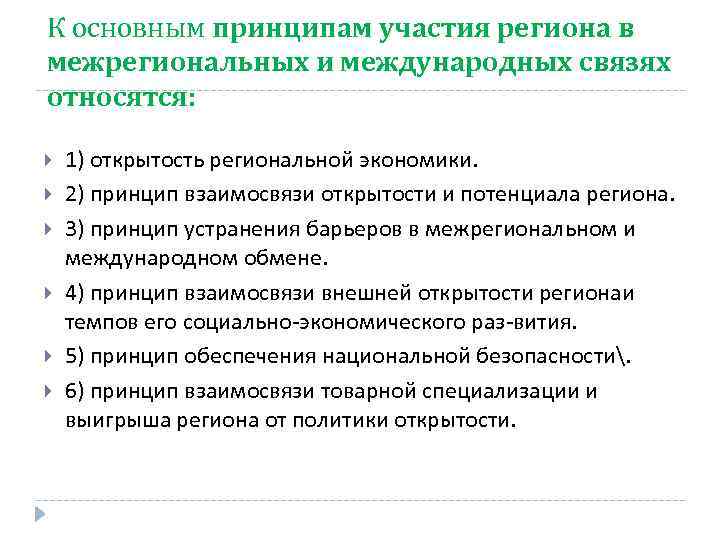 К основным принципам участия региона в межрегиональных и международных связях относятся:

1) открытость региональной экономики.

2) принцип взаимосвязи открытости и потенциала региона.

3) принцип устранения барьеров в межрегиональном и международном обмене.

4) принцип взаимосвязи внешней открытости регионаи темпов его социально-экономического раз-вития.

5) принцип обеспечения национальной безопасности\.

6) принцип взаимосвязи товарной специализации и выигрыша региона от политики открытости.